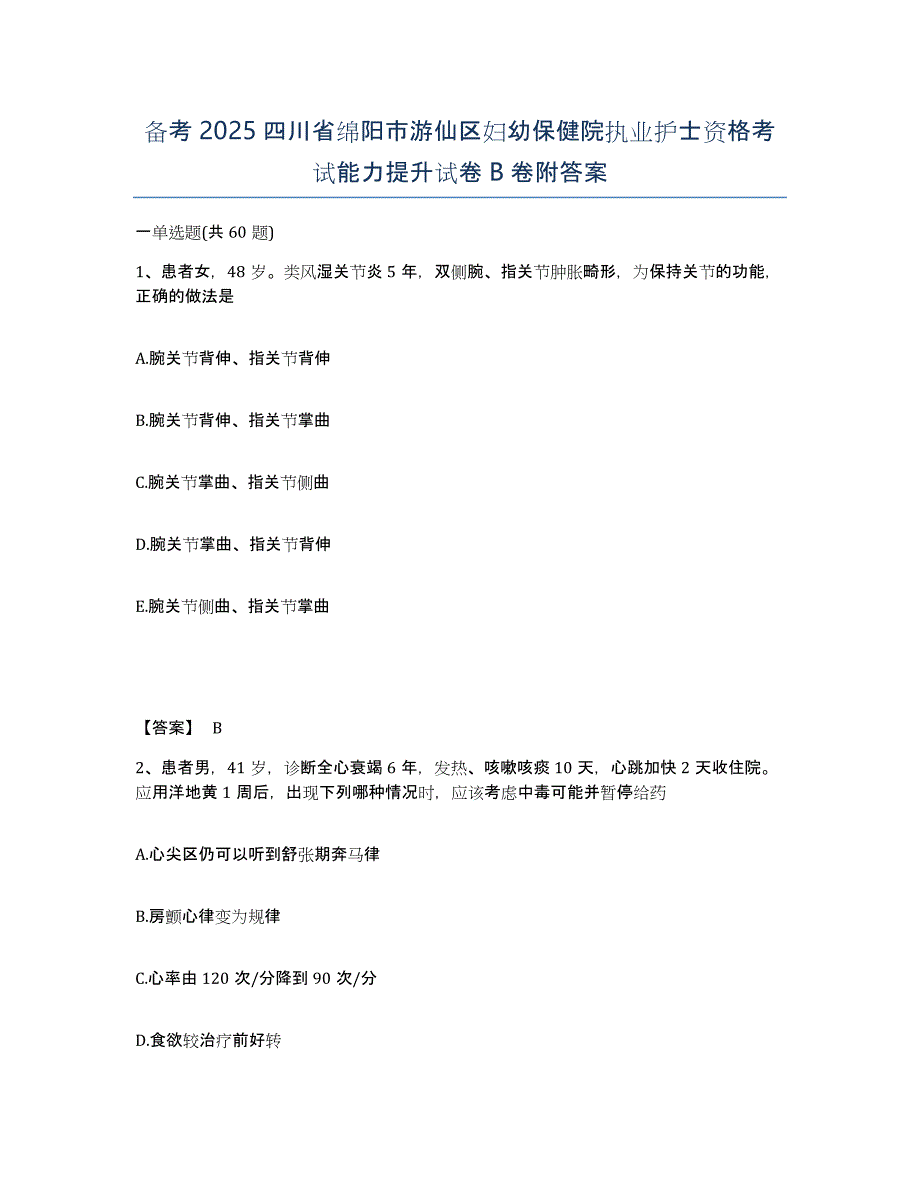 备考 2025 四川省绵阳市游仙区妇幼保健院执业护士资格考试能力提升试卷 B 卷附答案

一单选题(共 60 题)

1、患者女，48 岁。类风湿关节炎 5 年，双侧腕、指关节肿胀畸形，为保持关节的功能，正确的做法是

A.腕关节背伸、指关节背伸

B.腕关节背伸、指关节掌曲

C.腕关节掌曲、指关节侧曲

D.腕关节掌曲、指关节背伸

E.腕关节侧曲、指关节掌曲

【答案】 B

2、患者男，41 岁，诊断全心衰竭 6 年，发热、咳嗽咳痰 10 天，心跳加快 2 天收住院。应用洋地黄 1 周后，出现下列哪种情况时，应该考虑中毒可能并暂停给药

A.心尖区仍可以听到舒张期奔马律

B.房颤心律变为规律

C.心率由 120 次/分降到 90 次/分

D.食欲较治疗前好转